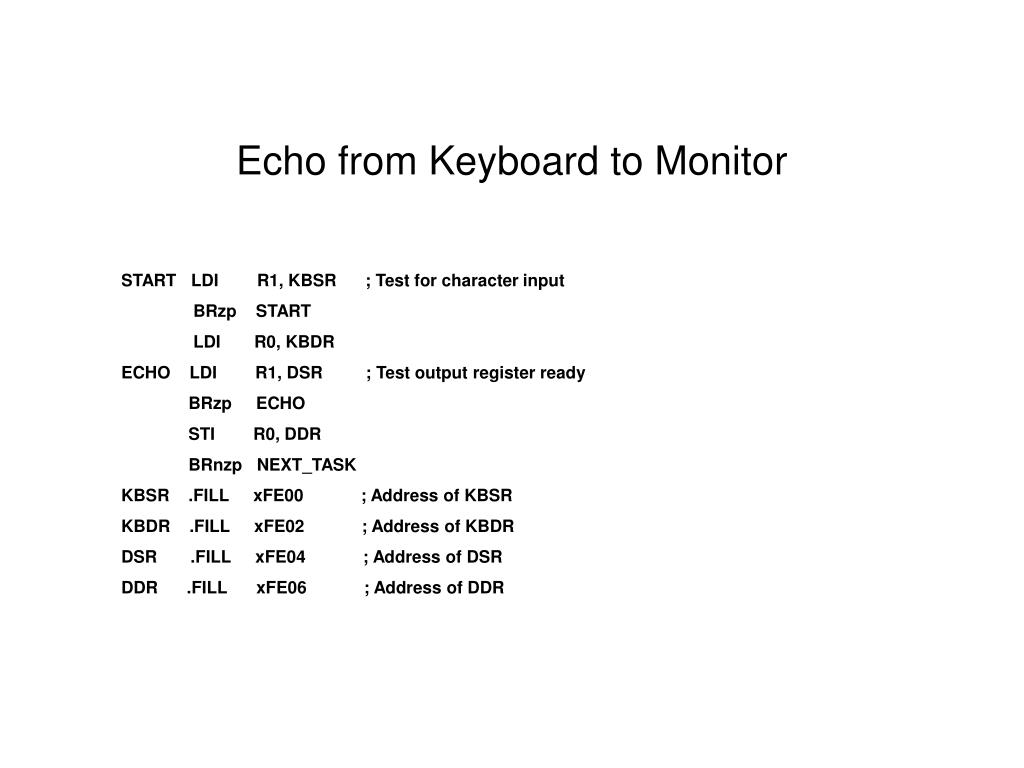 Echo from Keyboard to Monitor

START LDI R1, KBSR ; Test for character input
BRzp START
LDI R0, KBDR
ECHO LDI R1, DSR ; Test output register ready
BRzp ECHO
STI R0, DDR
BRnzp NEXT_TASK
KBSR .FILL xFE00 ; Address of KBSR
KBDR .FILL xFE02 ; Address of KBDR
DSR .FILL xFE04 ; Address of DSR
DDR .FILL xFE06 ; Address of DDR